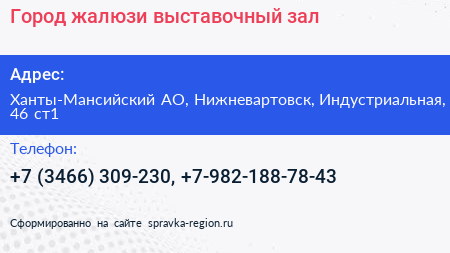 Город жалюзи выставочный зал

Адрес:

Ханты-Мансийский АО, Нижневартовск, Индустриальная, 46 ст1

Телефон:

+7 (3466) 309-230, +7-982-188-78-43

Сформированно на сайте spravka-region.ru